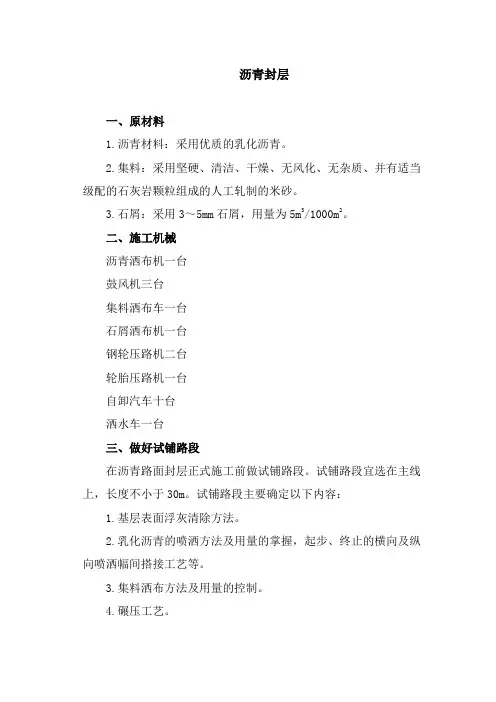 沥青封层

一、原材料

1.沥青材料：采用优质的乳化沥青。

2.集料：采用坚硬、清洁、干燥、无风化、无杂质、并有适当级配的石灰岩颗粒组成的人工轧制的米砂。

3.石屑：采用 3～5mm 石屑，用量为 $5m^3/1000m^2$。

二、施工机械

沥青洒布机一台

鼓风机三台

集料洒布车一台

石屑洒布机一台

钢轮压路机二台

轮胎压路机一台

自卸汽车十台

洒水车一台

三、做好试铺路段

在沥青路面封层正式施工前做试铺路段。试铺路段宜选在主线上，长度不小于 30m。试铺路段主要确定以下内容：

1.基层表面浮灰清除方法。

2.乳化沥青的喷洒方法及用量的掌握，起步、终止的横向及纵向喷洒幅间搭接工艺等。

3.集料洒布方法及用量的控制。

4.碾压工艺。